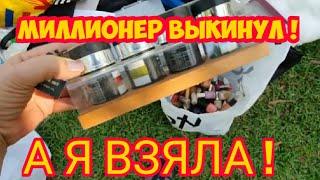 МИЛЛИОНЕР ВЫКИНУЛ !

А Я ВЗЯЛА !